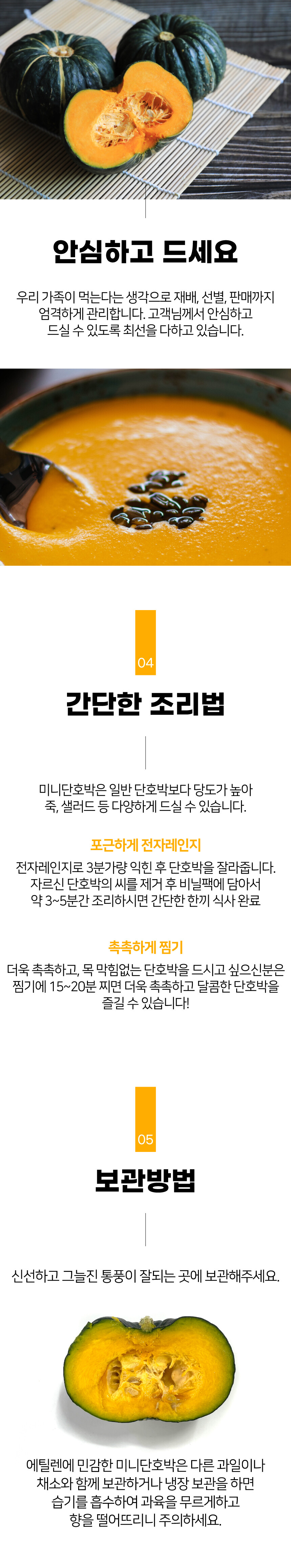 안심하고 드세요

우리 가족이 먹는다는 생각으로 재배, 선별, 판매까지 엄격하게 관리합니다. 고객님께서 안심하고 드실 수 있도록 최선을 다하고 있습니다.

04

간단한 조리법

미니단호박은 일반 단호박보다 당도가 높아 죽, 샐러드 등 다양하게 드실 수 있습니다.

포근하게 전자레인지

전자레인지로 3분가량 익힌 후 단호박을 잘라줍니다. 자르신 단호박의 씨를 제거 후 비닐팩에 담아서 약 3~5분간 조리하시면 간단한 한끼 식사 완료

촉촉하게 찜기

더욱 촉촉하고, 목 막힘없는 단호박을 드시고 싶으신분은 찜기에 15~20분 찌면 더욱 촉촉하고 달콤한 단호박을 즐길 수 있습니다!

05

보관방법

신선하고 그늘진 통풍이 잘되는 곳에 보관해주세요.

에틸렌에 민감한 미니단호박은 다른 과일이나 채소와 함께 보관하거나 냉장 보관을 하면 습기를 흡수하여 과육을 무르게하고 향을 떨어뜨리니 주의하세요.